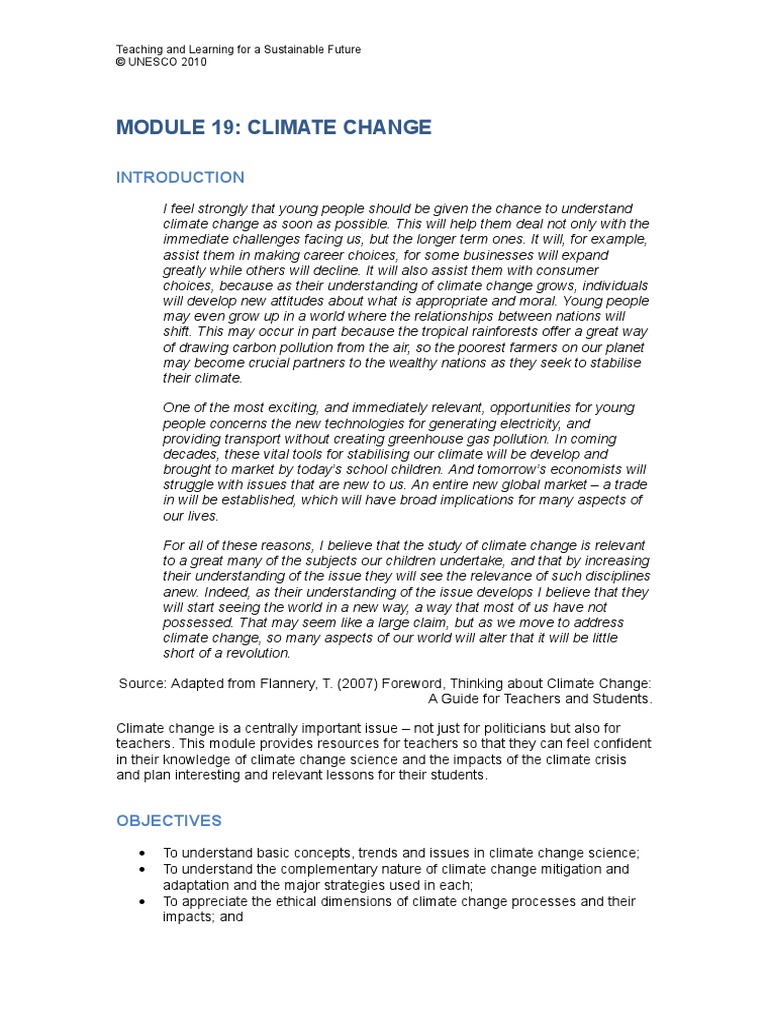 Teaching and Learning for a Sustainable Future
© UNESCO 2010

MODULE 19: CLIMATE CHANGE

INTRODUCTION

I feel strongly that young people should be given the chance to understand climate change as soon as possible. This will help them deal not only with the immediate challenges facing us, but the longer term ones. It will, for example, assist them in making career choices, for some businesses will expand greatly while others will decline. It will also assist them with consumer choices, because as their understanding of climate change grows, individuals will develop new attitudes about what is appropriate and moral. Young people may even grow up in a world where the relationships between nations will shift. This may occur in part because the tropical rainforests offer a great way of drawing carbon pollution from the air, so the poorest farmers on our planet may become crucial partners to the wealthy nations as they seek to stabilise their climate.

One of the most exciting, and immediately relevant, opportunities for young people concerns the new technologies for generating electricity, and providing transport without creating greenhouse gas pollution. In coming decades, these vital tools for stabilising our climate will be develop and brought to market by today's school children. And tomorrow's economists will struggle with issues that are new to us. An entire new global market – a trade in will be established, which will have broad implications for many aspects of our lives.

For all of these reasons, I believe that the study of climate change is relevant to a great many of the subjects our children undertake, and that by increasing their understanding of the issue they will see the relevance of such disciplines anew. Indeed, as their understanding of the issue develops I believe that they will start seeing the world in a new way, a way that most of us have not possessed. That may seem like a large claim, but as we move to address climate change, so many aspects of our world will alter that it will be little short of a revolution.

Source: Adapted from Flannery, T. (2007) Foreword, Thinking about Climate Change: A Guide for Teachers and Students.

Climate change is a centrally important issue – not just for politicians but also for teachers. This module provides resources for teachers so that they can feel confident in their knowledge of climate change science and the impacts of the climate crisis and plan interesting and relevant lessons for their students.

OBJECTIVES

• To understand basic concepts, trends and issues in climate change science;
• To understand the complementary nature of climate change mitigation and adaptation and the major strategies used in each;
• To appreciate the ethical dimensions of climate change processes and their impacts; and